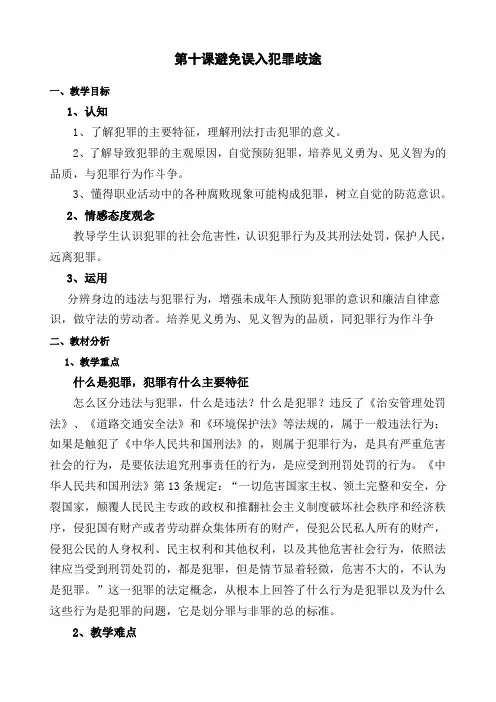 第十课避免误入犯罪歧途

一、教学目标

1、认知

1、了解犯罪的主要特征，理解刑法打击犯罪的意义。

2、了解导致犯罪的主观原因，自觉预防犯罪，培养见义勇为、见义智为的品质，与犯罪行为作斗争。

3、懂得职业活动中的各种腐败现象可能构成犯罪，树立自觉的防范意识。

2、情感态度观念

教导学生认识犯罪的社会危害性，认识犯罪行为及其刑法处罚，保护人民，远离犯罪。

3、运用

分辨身边的违法与犯罪行为，增强未成年人预防犯罪的意识和廉洁自律意识，做守法的劳动者。培养见义勇为、见义智为的品质，同犯罪行为作斗争

二、教材分析

1、教学重点

什么是犯罪，犯罪有什么主要特征

怎么区分违法与犯罪，什么是违法？什么是犯罪？违反了《治安管理处罚法》、《道路交通安全法》和《环境保护法》等法规的，属于一般违法行为；如果是触犯了《中华人民共和国刑法》的，则属于犯罪行为，是具有严重危害社会的行为，是要依法追究刑事责任的行为，是应受到刑罚处罚的行为。《中华人民共和国刑法》第13条规定：“一切危害国家主权、领土完整和安全，分裂国家，颠覆人民民主专政的政权和推翻社会主义制度破坏社会秩序和经济秩序，侵犯国有财产或者劳动群众集体所有的财产，侵犯公民私人所有的财产，侵犯公民的人身权利、民主权利和其他权利，以及其他危害社会行为，依照法律应当受到刑罚处罚的，都是犯罪，但是情节显着轻微，危害不大的，不认为是犯罪。”这一犯罪的法定概念，从根本上回答了什么行为是犯罪以及为什么这些行为是犯罪的问题，它是划分罪与非罪的总的标准。

2、教学难点